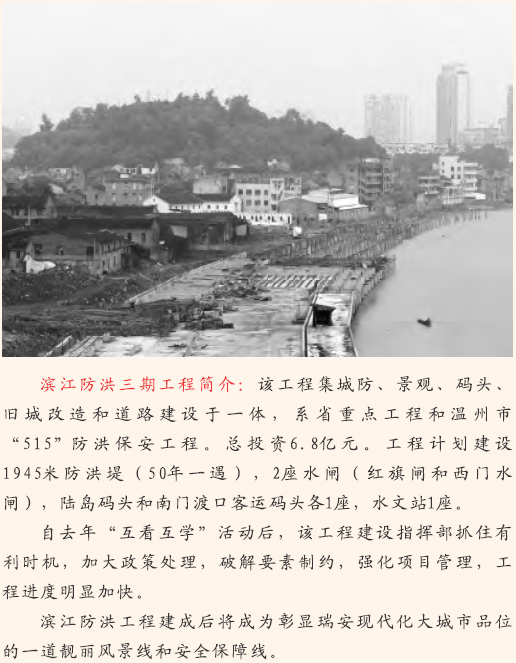 滨江防洪三期工程简介：该工程集城防、景观、码头、旧城改造和道路建设于一体，系省重点工程和温州市“515”防洪保安工程。总投资6.8亿元。工程计划建设1945米防洪堤（50年一遇），2座水闸（红旗闸和西门水闸），陆岛码头和南门渡口客运码头各1座，水文站1座。

自去年“互看互学”活动后，该工程建设指挥部抓住有利时机，加大政策处理，破解要素制约，强化项目管理，工程进度明显加快。

滨江防洪工程建成后将成为彰显瑞安现代化大城市品位的一道靓丽风景线和安全保障线。